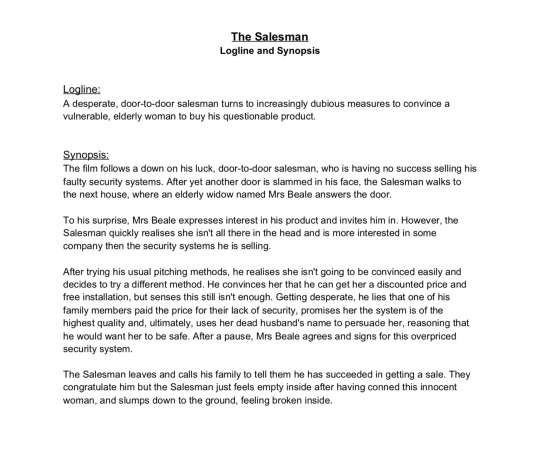 The Salesman
Logline and Synopsis

Logline:
A desperate, door-to-door salesman turns to increasingly dubious measures to convince a vulnerable, elderly woman to buy his questionable product.

Synopsis:
The film follows a down on his luck, door-to-door salesman, who is having no success selling his faulty security systems. After yet another door is slammed in his face, the Salesman walks to the next house, where an elderly widow named Mrs Beale answers the door.

To his surprise, Mrs Beale expresses interest in his product and invites him in. However, the Salesman quickly realises she isn't all there in the head and is more interested in some company then the security systems he is selling.

After trying his usual pitching methods, he realises she isn't going to be convinced easily and decides to try a different method. He convinces her that he can get her a discounted price and free installation, but senses this still isn't enough. Getting desperate, he lies that one of his family members paid the price for their lack of security, promises her the system is of the highest quality and, ultimately, uses her dead husband's name to persuade her, reasoning that he would want her to be safe. After a pause, Mrs Beale agrees and signs for this overpriced security system.

The Salesman leaves and calls his family to tell them he has succeeded in getting a sale. They congratulate him but the Salesman just feels empty inside after having conned this innocent woman, and slumps down to the ground, feeling broken inside.